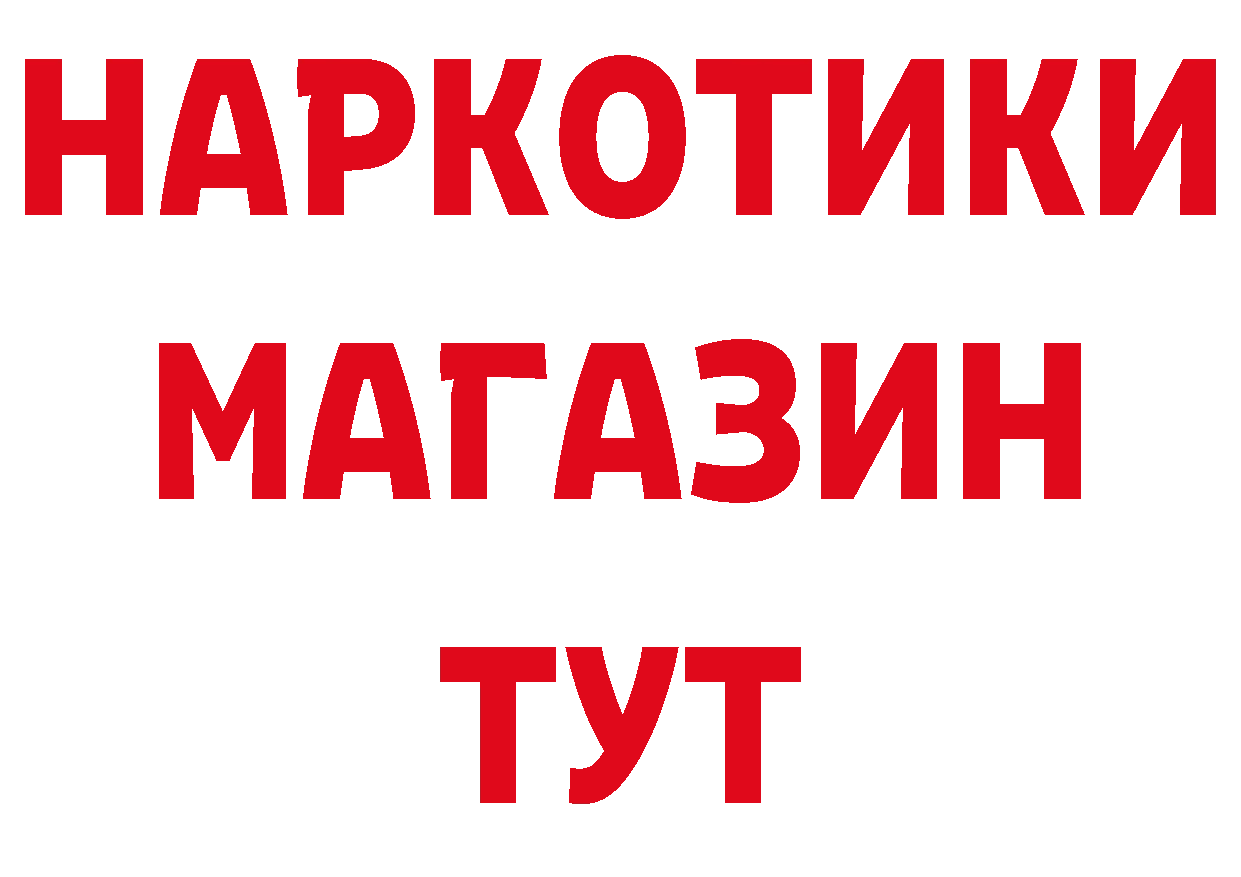 НАРКОТИКИ
МАГАЗИН
ТУТ